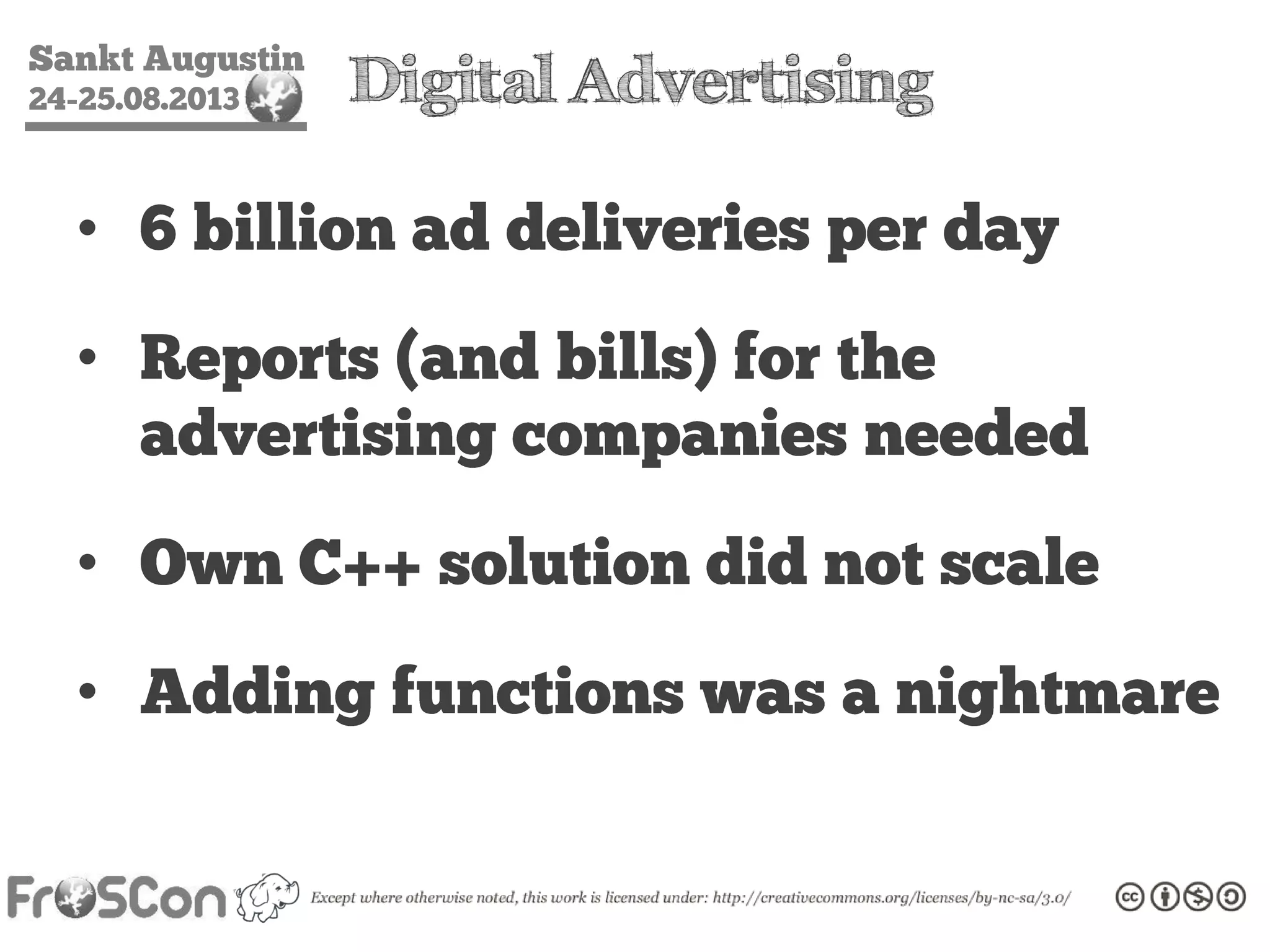 Sankt Augustin
24-25.08.2013

Digital Advertising

• 6 billion ad deliveries per day

• Reports (and bills) for the advertising companies needed

• Own C++ solution did not scale

• Adding functions was a nightmare

FrOSCon

Except where otherwise noted, this work is licensed under: http://creativecommons.org/licenses/by-nc-sa/3.0/

cc